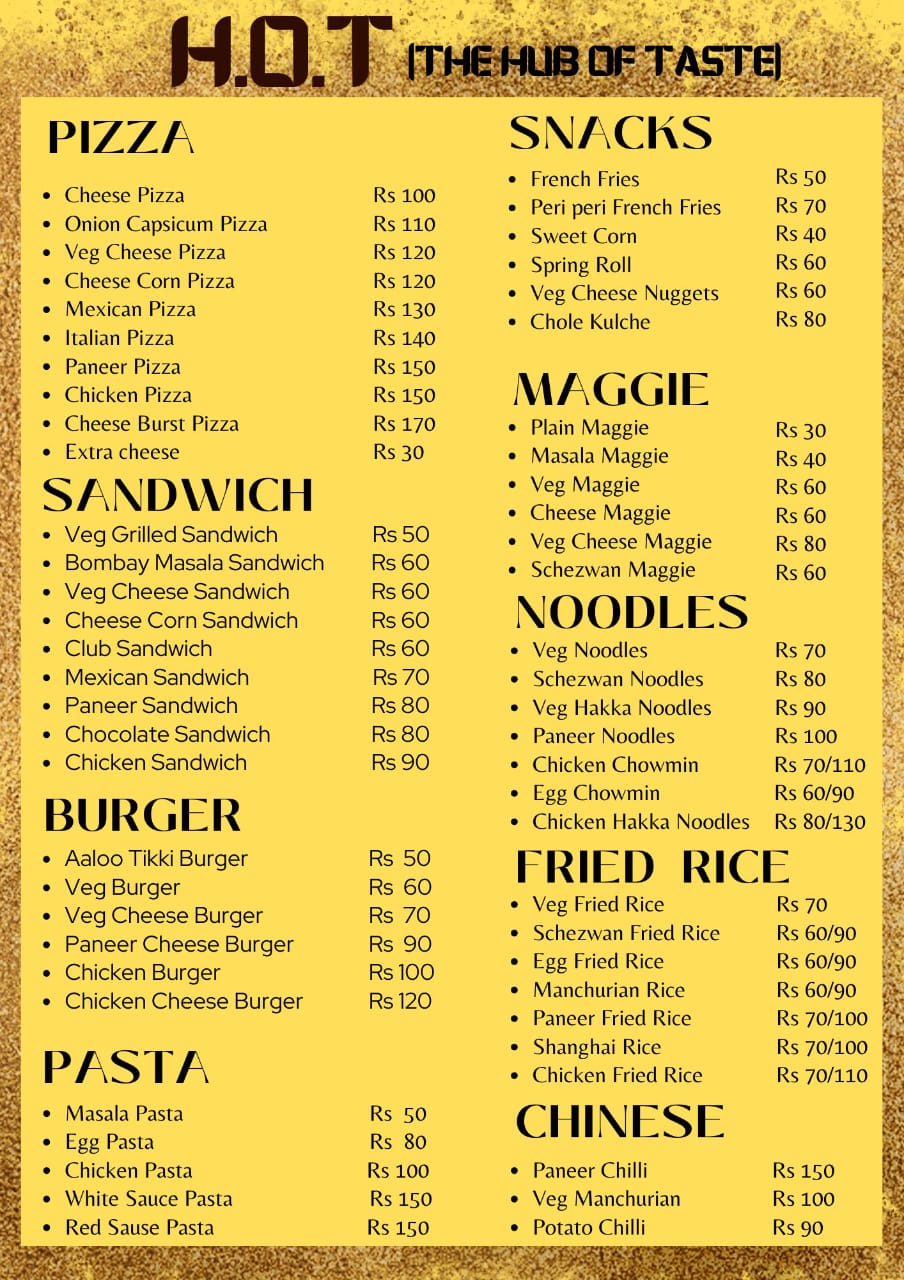 H.O.T (THE HUB OF TASTE)

PIZZA
- Cheese Pizza Rs 100
- Onion Capsicum Pizza Rs 110
- Veg Cheese Pizza Rs 120
- Cheese Corn Pizza Rs 120
- Mexican Pizza Rs 130
- Italian Pizza Rs 140
- Paneer Pizza Rs 150
- Chicken Pizza Rs 150
- Cheese Burst Pizza Rs 170
- Extra cheese Rs 30

SANDWICH
- Veg Grilled Sandwich Rs 50
- Bombay Masala Sandwich Rs 60
- Veg Cheese Sandwich Rs 60
- Cheese Corn Sandwich Rs 60
- Club Sandwich Rs 60
- Mexican Sandwich Rs 70
- Paneer Sandwich Rs 80
- Chocolate Sandwich Rs 80
- Chicken Sandwich Rs 90

BURGER
- Aaloo Tikki Burger Rs 50
- Veg Burger Rs 60
- Veg Cheese Burger Rs 70
- Paneer Cheese Burger Rs 90
- Chicken Burger Rs 100
- Chicken Cheese Burger Rs 120

PASTA
- Masala Pasta Rs 50
- Egg Pasta Rs 80
- Chicken Pasta Rs 100
- White Sauce Pasta Rs 150
- Red Sause Pasta Rs 150

SNACKS
- French Fries Rs 50
- Peri peri French Fries Rs 70
- Sweet Corn Rs 40
- Spring Roll Rs 60
- Veg Cheese Nuggets Rs 60
- Chole Kulche Rs 80

MAGGIE
- Plain Maggie Rs 30
- Masala Maggie Rs 40
- Veg Maggie Rs 60
- Cheese Maggie Rs 60
- Veg Cheese Maggie Rs 80
- Schezwan Maggie Rs 60

NOODLES
- Veg Noodles Rs 70
- Schezwan Noodles Rs 80
- Veg Hakka Noodles Rs 90
- Paneer Noodles Rs 100
- Chicken Chowmin Rs 70/110
- Egg Chowmin Rs 60/90
- Chicken Hakka Noodles Rs 80/130

FRIED RICE
- Veg Fried Rice Rs 70
- Schezwan Fried Rice Rs 60/90
- Egg Fried Rice Rs 60/90
- Manchurian Rice Rs 60/90
- Paneer Fried Rice Rs 70/100
- Shanghai Rice Rs 70/100
- Chicken Fried Rice Rs 70/110

CHINESE
- Paneer Chilli Rs 150
- Veg Manchurian Rs 100
- Potato Chilli Rs 90